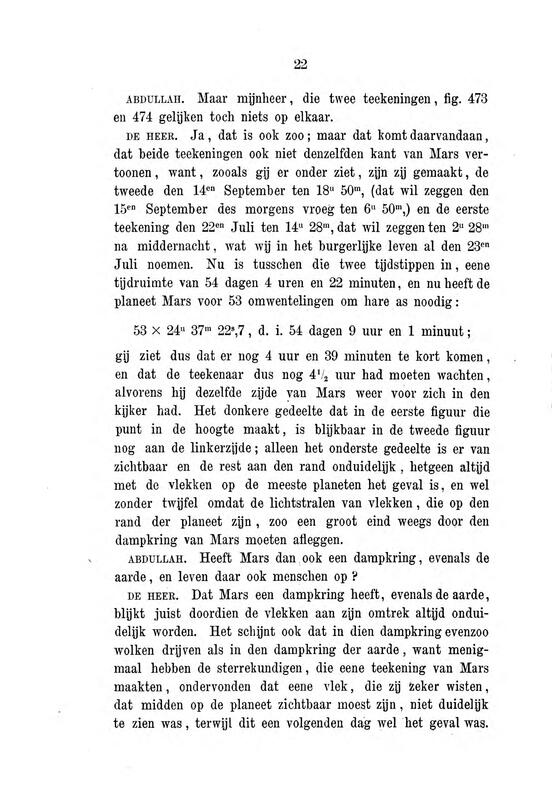 22

ABDULLAH. Maar mijnheer, die twee teekeningen, fig. 473 en 474 gelijken toch niets op elkaar.

DE HEER. Ja, dat is ook zoo; maar dat komt daarvandaan, dat beide teekeningen ook niet denzelfden kant van Mars vertoonen, want, zooals gij er onder ziet, zijn zij gemaakt, de tweede den $14^{en}$ September ten $18^{u}$ $50^{m}$, (dat wil zeggen den $15^{en}$ September des morgens vroeg ten $6^{u}$ $50^{m}$,) en de eerste teekening den $22^{en}$ Juli ten $14^{u}$ $28^{m}$, dat wil zeggen ten $2^{u}$ $28^{m}$ na middernacht, wat wij in het burgerlijke leven al den $23^{en}$ Juli noemen. Nu is tusschen die twee tijdstippen in, eene tijdruimte van 54 dagen 4 uren en 22 minuten, en nu heeft de planeet Mars voor 53 omwentelingen om hare as noodig:

$53 \times 24^{u}$ $37^{m}$ $22^{s},7$, d. i. 54 dagen 9 uur en 1 minuut;

gij ziet dus dat er nog 4 uur en 39 minuten te kort komen, en dat de teekenaar dus nog $4^{1}/_{2}$ uur had moeten wachten, alvorens hij dezelfde zijde van Mars weer voor zich in den kijker had. Het donkere gedeelte dat in de eerste figuur die punt in de hoogte maakt, is blijkbaar in de tweede figuur nog aan de linkerzijde; alleen het onderste gedeelte is er van zichtbaar en de rest aan den rand onduidelijk, hetgeen altijd met de vlekken op de meeste planeten het geval is, en wel zonder twijfel omdat de lichtstralen van vlekken, die op den rand der planeet zijn, zoo een groot eind weegs door den dampkring van Mars moeten afleggen.

ABDULLAH. Heeft Mars dan ook een dampkring, evenals de aarde, en leven daar ook menschen op?

DE HEER. Dat Mars een dampkring heeft, evenals de aarde, blijkt juist doordien de vlekken aan zijn omtrek altijd onduidelijk worden. Het schijnt ook dat in dien dampkring evenzoo wolken drijven als in den dampkring der aarde, want menigmaal hebben de sterrekundigen, die eene teekening van Mars maakten, ondervonden dat eene vlek, die zij zeker wisten, dat midden op de planeet zichtbaar moest zijn, niet duidelijk te zien was, terwijl dit een volgenden dag wel het geval was.